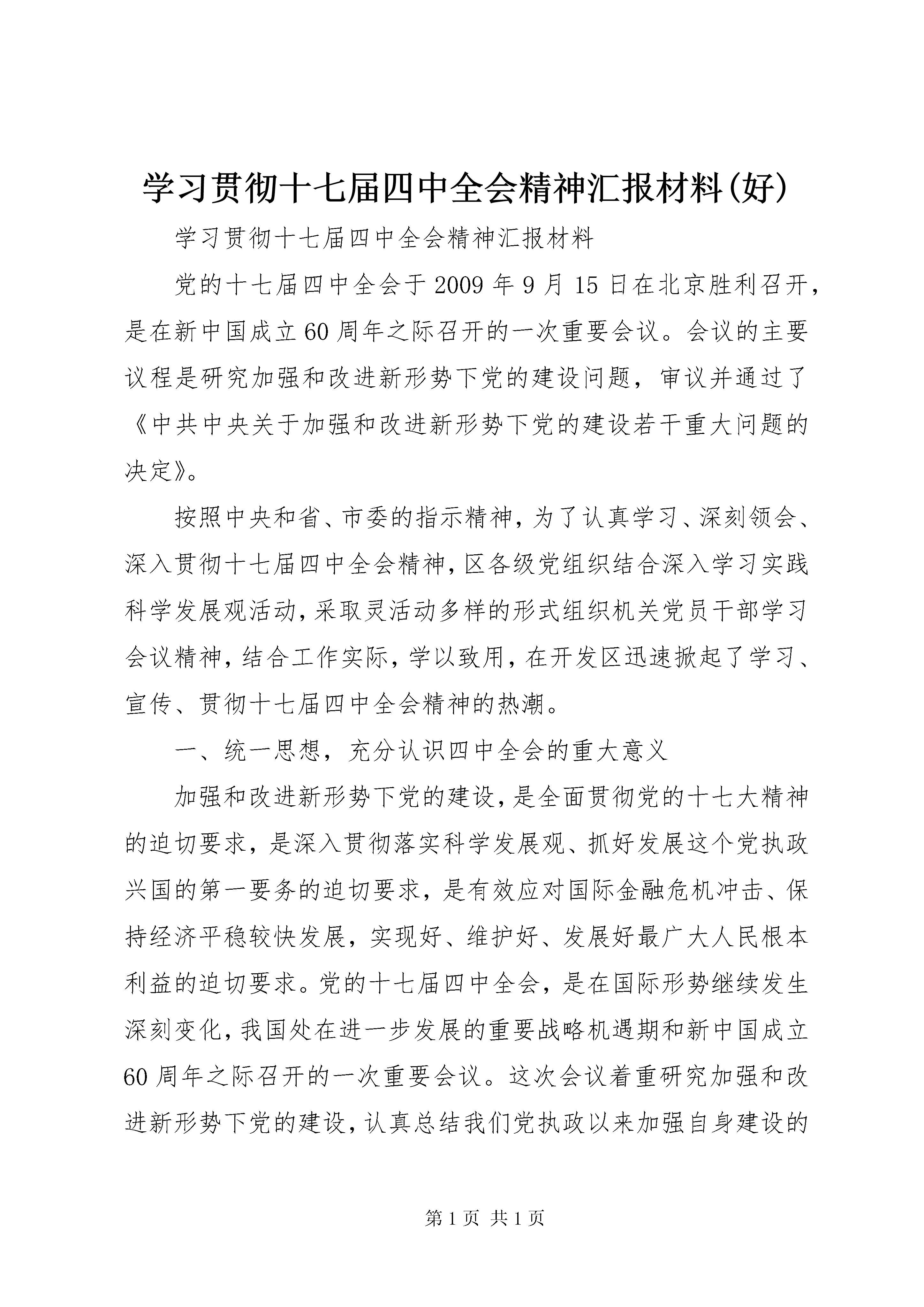 学习贯彻十七届四中全会精神汇报材料(好)

学习贯彻十七届四中全会精神汇报材料

党的十七届四中全会于2009年9月15日在北京胜利召开，是在新中国成立60周年之际召开的一次重要会议。会议的主要议程是研究加强和改进新形势下党的建设问题，审议并通过了《中共中央关于加强和改进新形势下党的建设若干重大问题的决定》。

按照中央和省、市委的指示精神，为了认真学习、深刻领会、深入贯彻十七届四中全会精神，区各级党组织结合深入学习实践科学发展观活动，采取灵活动多样的形式组织机关党员干部学习会议精神，结合工作实际，学以致用，在开发区迅速掀起了学习、宣传、贯彻十七届四中全会精神的热潮。

一、统一思想，充分认识四中全会的重大意义

加强和改进新形势下党的建设，是全面贯彻党的十七大精神的迫切要求，是深入贯彻落实科学发展观、抓好发展这个党执政兴国的第一要务的迫切要求，是有效应对国际金融危机冲击、保持经济平稳较快发展，实现好、维护好、发展好最广大人民根本利益的迫切要求。党的十七届四中全会，是在国际形势继续发生深刻变化，我国处在进一步发展的重要战略机遇期和新中国成立60周年之际召开的一次重要会议。这次会议着重研究加强和改进新形势下党的建设，认真总结我们党执政以来加强自身建设的

第1页 共1页